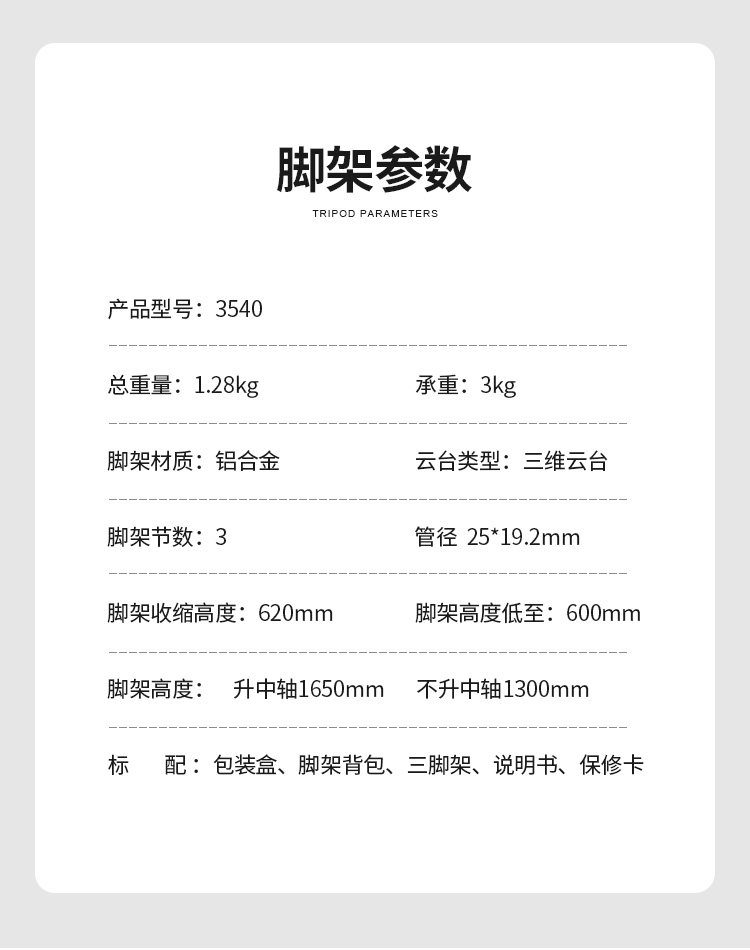 脚架参数

TRIPOD PARAMETERS

产品型号：3540

总重量：1.28kg 承重：3kg

脚架材质：铝合金 云台类型：三维云台

脚架节数：3 管径 25*19.2mm

脚架收缩高度：620mm 脚架高度低至：600mm

脚架高度： 升中轴1650mm 不升中轴1300mm

标 配：包装盒、脚架背包、三脚架、说明书、保修卡